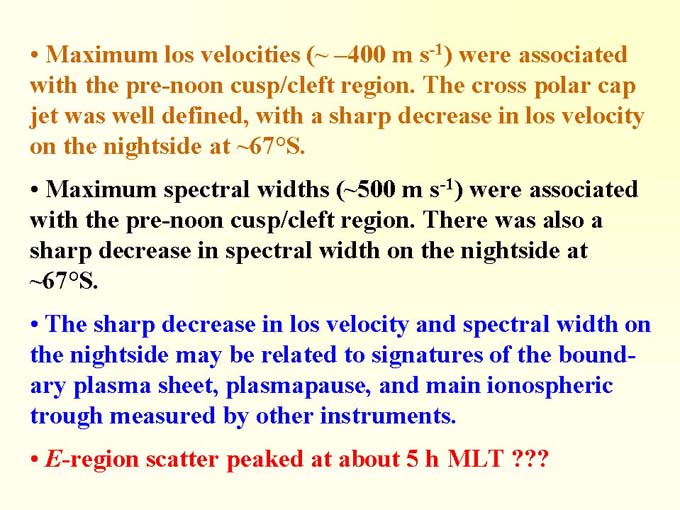 • Maximum los velocities (~ –400 m s$^{-1}$) were associated with the pre-noon cusp/cleft region. The cross polar cap jet was well defined, with a sharp decrease in los velocity on the nightside at ~67°S.

• Maximum spectral widths (~500 m s$^{-1}$) were associated with the pre-noon cusp/cleft region. There was also a sharp decrease in spectral width on the nightside at ~67°S.

• The sharp decrease in los velocity and spectral width on the nightside may be related to signatures of the boundary plasma sheet, plasmapause, and main ionospheric trough measured by other instruments.

• E-region scatter peaked at about 5 h MLT ???